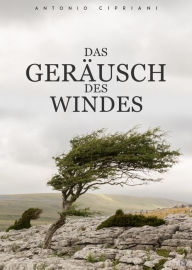 ANTONIO CIPRIANI

DAS GERÄUSCH DES WINDES